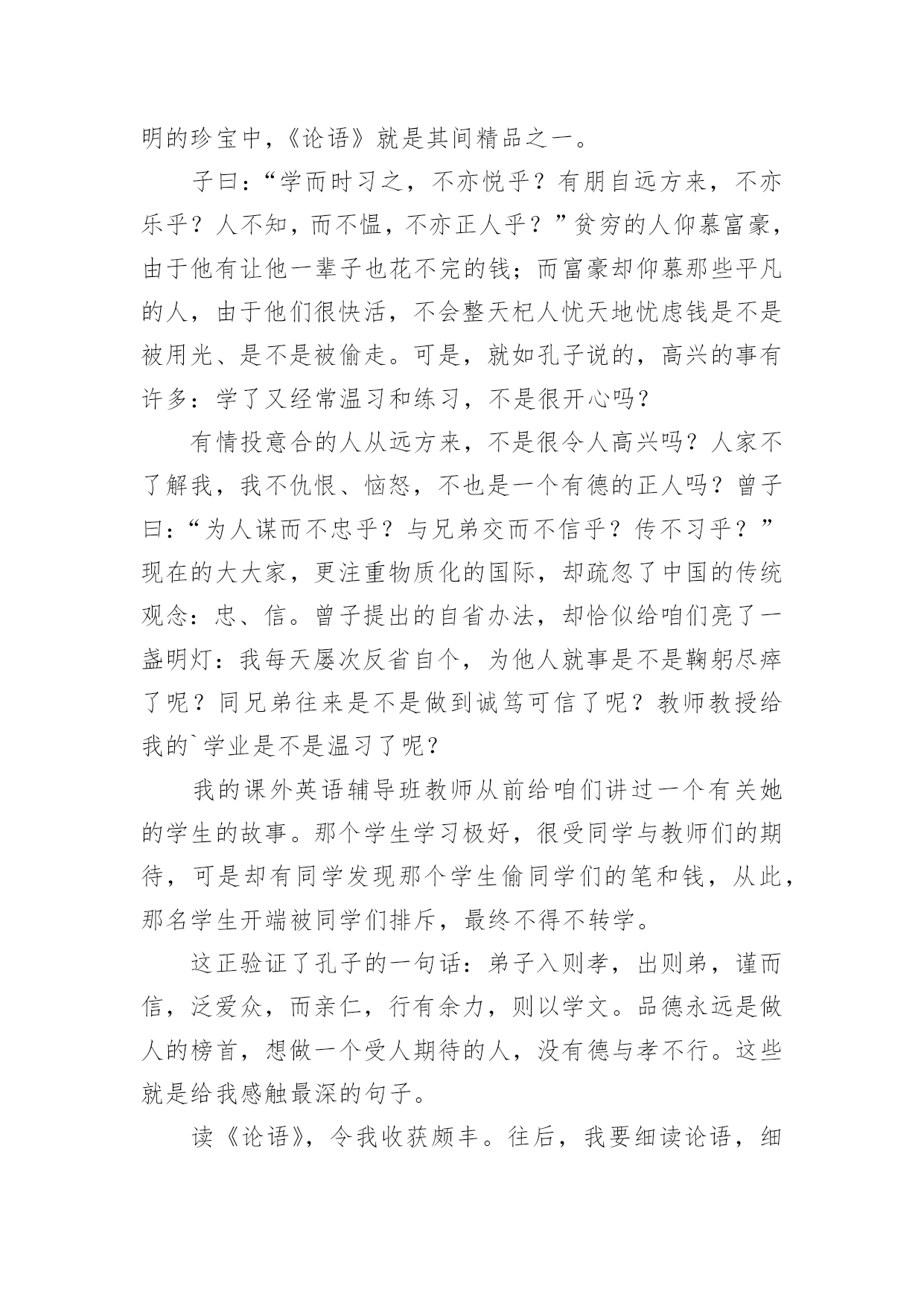 明的珍宝中，《论语》就是其间精品之一。

子曰：“学而时习之，不亦悦乎？有朋自远方来，不亦乐乎？人不知，而不愠，不亦正人乎？”贫穷的人仰慕富豪，由于他有让他一辈子也花不完的钱；而富豪却仰慕那些平凡的人，由于他们很快活，不会整天杞人忧天地忧虑钱是不是被用光、是不是被偷走。可是，就如孔子说的，高兴的事有许多：学了又经常温习和练习，不是很开心吗？

有情投意合的人从远方来，不是很令人高兴吗？人家不了解我，我不仇恨、恼怒，不也是一个有德的正人吗？曾子曰：“为人谋而不忠乎？与兄弟交而不信乎？传不习乎？”现在的大大家，更注重物质化的国际，却疏忽了中国的传统观念：忠、信。曾子提出的自省办法，却恰似给咱们亮了一盏明灯：我每天屡次反省自个，为他人就事是不是鞠躬尽瘁了呢？同兄弟往来是不是做到诚笃可信了呢？教师教授给我的`学业是不是温习了呢？

我的课外英语辅导班教师从前给咱们讲过一个有关她的学生的故事。那个学生学习极好，很受同学与教师们的期待，可是却有同学发现那个学生偷同学们的笔和钱，从此，那名学生开端被同学们排斥，最终不得不转学。

这正验证了孔子的一句话：弟子入则孝，出则弟，谨而信，泛爱众，而亲仁，行有余力，则以学文。品德永远是做人的榜首，想做一个受人期待的人，没有德与孝不行。这些就是给我感触最深的句子。

读《论语》，令我收获颇丰。往后，我要细读论语，细